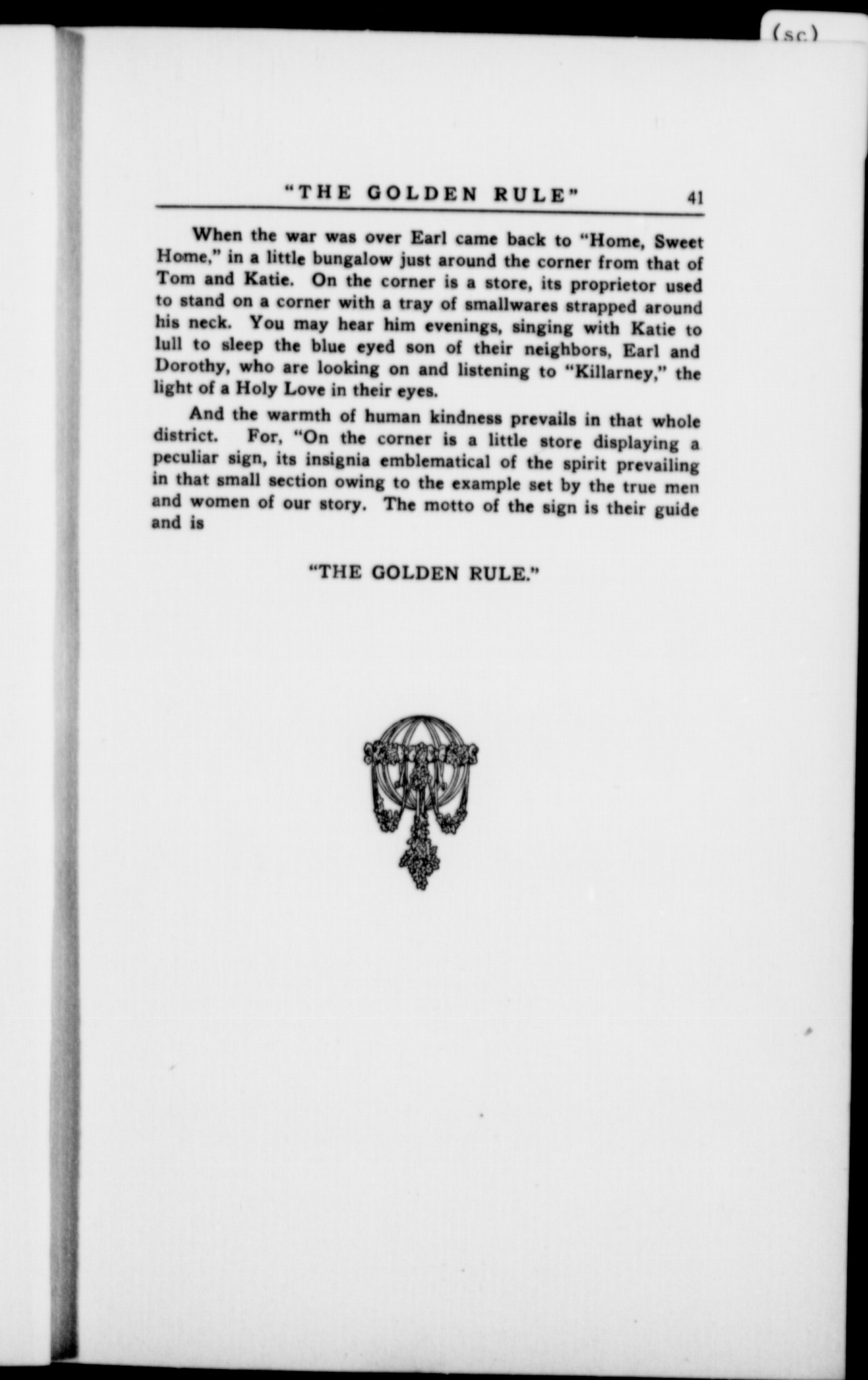 (sc)

"THE GOLDEN RULE" 41

When the war was over Earl came back to "Home, Sweet Home," in a little bungalow just around the corner from that of Tom and Katie. On the corner is a store, its proprietor used to stand on a corner with a tray of smallwares strapped around his neck. You may hear him evenings, singing with Katie to lull to sleep the blue eyed son of their neighbors, Earl and Dorothy, who are looking on and listening to "Killarney," the light of a Holy Love in their eyes.

And the warmth of human kindness prevails in that whole district. For, "On the corner is a little store displaying a peculiar sign, its insignia emblematical of the spirit prevailing in that small section owing to the example set by the true men and women of our story. The motto of the sign is their guide and is

"THE GOLDEN RULE."